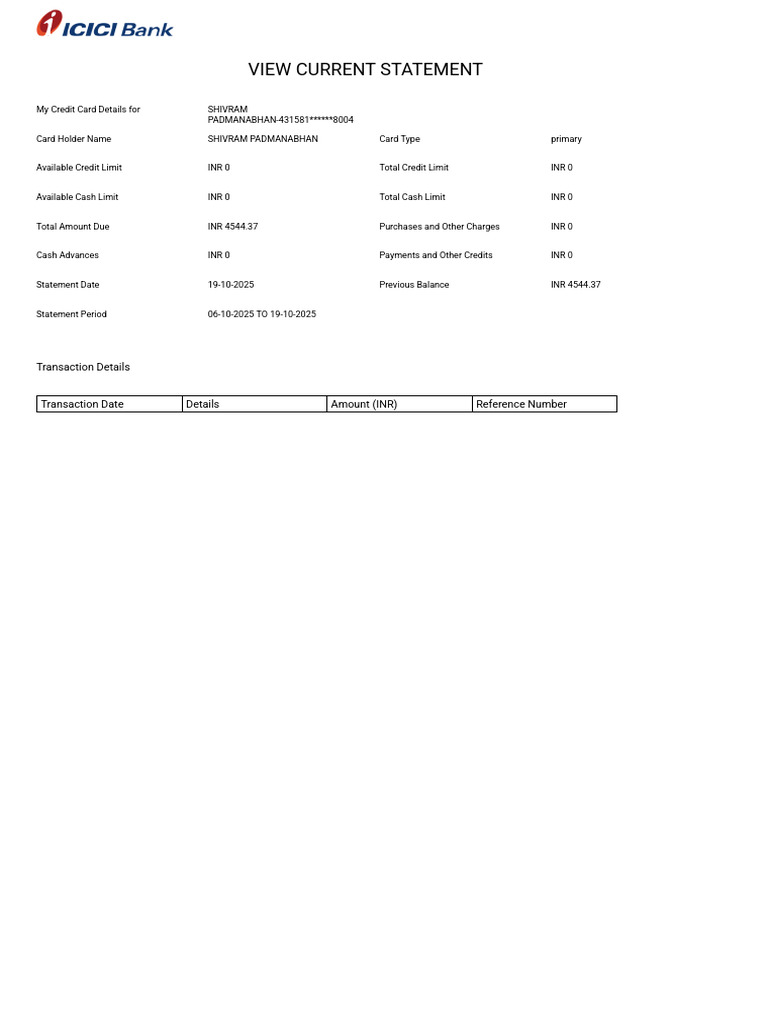 ICICI Bank

VIEW CURRENT STATEMENT

My Credit Card Details for SHIVRAM PADMANABHAN-431581******8004

Card Holder Name SHIVRAM PADMANABHAN Card Type primary

Available Credit Limit INR 0 Total Credit Limit INR 0

Available Cash Limit INR 0 Total Cash Limit INR 0

Total Amount Due INR 4544.37 Purchases and Other Charges INR 0

Cash Advances INR 0 Payments and Other Credits INR 0

Statement Date 19-10-2025 Previous Balance INR 4544.37

Statement Period 06-10-2025 TO 19-10-2025

Transaction Details

| Transaction Date | Details | Amount (INR) | Reference Number |
|---|---|---|---|